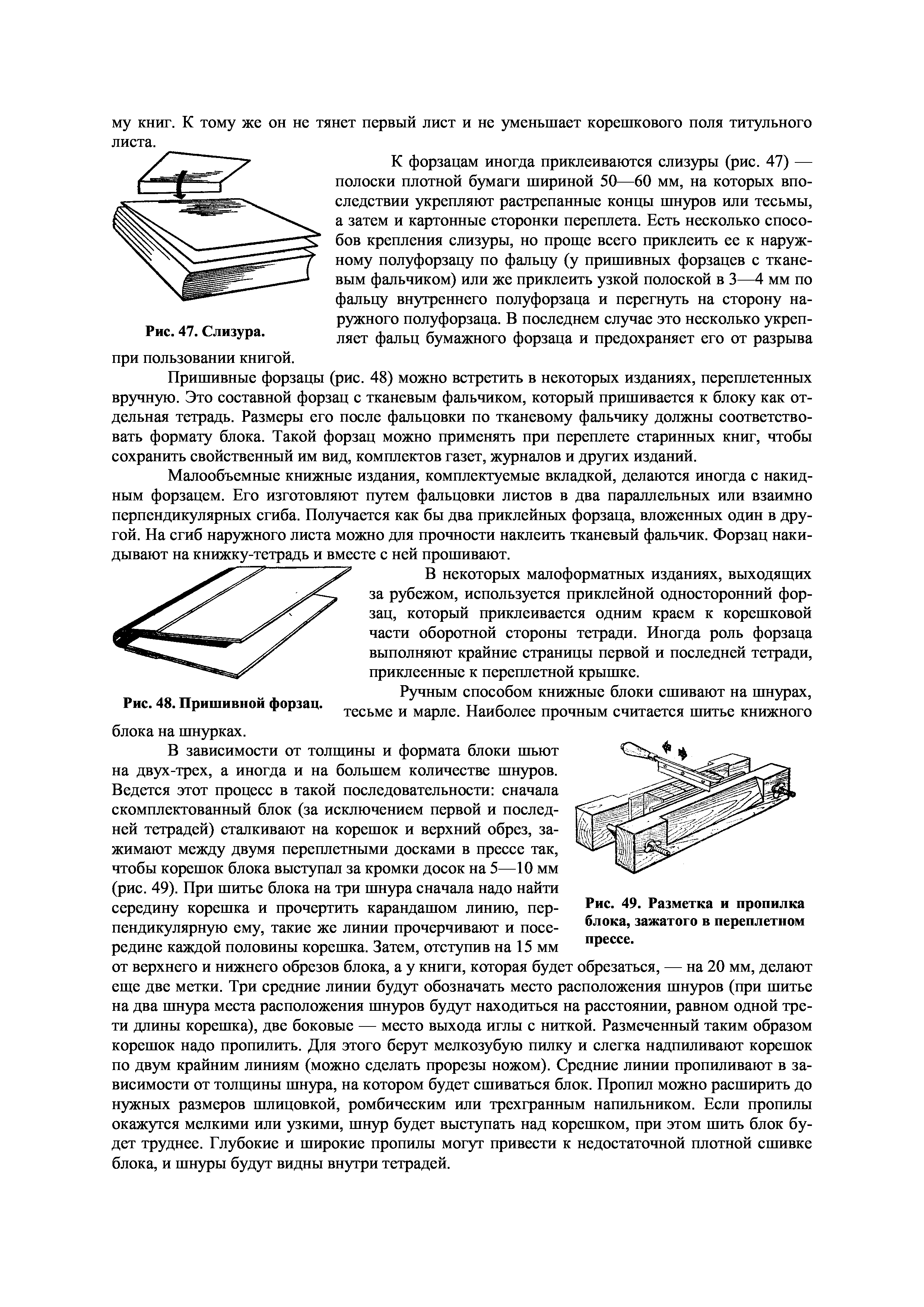 му книг. К тому же он не тянет первый лист и не уменьшает корешкового поля титульного листа.

К форзацам иногда приклеиваются слизуры (рис. 47) — полоски плотной бумаги шириной 50—60 мм, на которых впоследствии укрепляют растрепанные концы шнуров или тесьмы, а затем и картонные сторонки переплета. Есть несколько способов крепления слизуры, но проще всего приклеить ее к наружному полуфорзацу по фальцу (у пришивных форзацев с тканевым фальчиком) или же приклеить узкой полоской в 3—4 мм по фальцу внутреннего полуфорзаца и перегнуть на сторону наружного полуфорзаца. В последнем случае это несколько укрепляет фальц бумажного форзаца и предохраняет его от разрыва при пользовании книгой.

Рис. 47. Слизура.

Пришивные форзацы (рис. 48) можно встретить в некоторых изданиях, переплетенных вручную. Это составной форзац с тканевым фальчиком, который пришивается к блоку как отдельная тетрадь. Размеры его после фальцовки по тканевому фальчику должны соответствовать формату блока. Такой форзац можно применять при переплете старинных книг, чтобы сохранить свойственный им вид, комплектов газет, журналов и других изданий.

Малообъемные книжные издания, комплектуемые вкладкой, делаются иногда с накидным форзацем. Его изготовляют путем фальцовки листов в два параллельных или взаимно перпендикулярных сгиба. Получается как бы два приклейных форзаца, вложенных один в другой. На сгиб наружного листа можно для прочности наклеить тканевый фальчик. Форзац накидывают на книжку-тетрадь и вместе с ней прошивают.

В некоторых малоформатных изданиях, выходящих за рубежом, используется приклейной односторонний форзац, который приклеивается одним краем к корешковой части оборотной стороны тетради. Иногда роль форзаца выполняют крайние страницы первой и последней тетради, приклеенные к переплетной крышке.

Рис. 48. Пришивной форзац.

Ручным способом книжные блоки сшивают на шнурах, тесьме и марле. Наиболее прочным считается шитье книжного блока на шнурках.

В зависимости от толщины и формата блоки шьют на двух-трех, а иногда и на большем количестве шнуров. Ведется этот процесс в такой последовательности: сначала скомплектованный блок (за исключением первой и последней тетрадей) сталкивают на корешок и верхний обрез, зажимают между двумя переплетными досками в прессе так, чтобы корешок блока выступал за кромки досок на 5—10 мм (рис. 49). При шитье блока на три шнура сначала надо найти середину корешка и прочертить карандашом линию, перпендикулярную ему, такие же линии прочерчивают и посередине каждой половины корешка. Затем, отступив на 15 мм от верхнего и нижнего обрезов блока, а у книги, которая будет обрезаться, — на 20 мм, делают еще две метки. Три средние линии будут обозначать место расположения шнуров (при шитье на два шнура места расположения шнуров будут находиться на расстоянии, равном одной трети длины корешка), две боковые — место выхода иглы с ниткой. Размеченный таким образом корешок надо пропилить. Для этого берут мелкозубую пилку и слегка надпиливают корешок по двум крайним линиям (можно сделать прорезы ножом). Средние линии пропиливают в зависимости от толщины шнура, на котором будет сшиваться блок. Пропил можно расширить до нужных размеров шлицовкой, ромбическим или трехгранным напильником. Если пропилы окажутся мелкими или узкими, шнур будет выступать над корешком, при этом шить блок будет труднее. Глубокие и широкие пропилы могут привести к недостаточной плотной сшивке блока, и шнуры будут видны внутри тетрадей.

Рис. 49. Разметка и пропилка блока, зажатого в переплетном прессе.